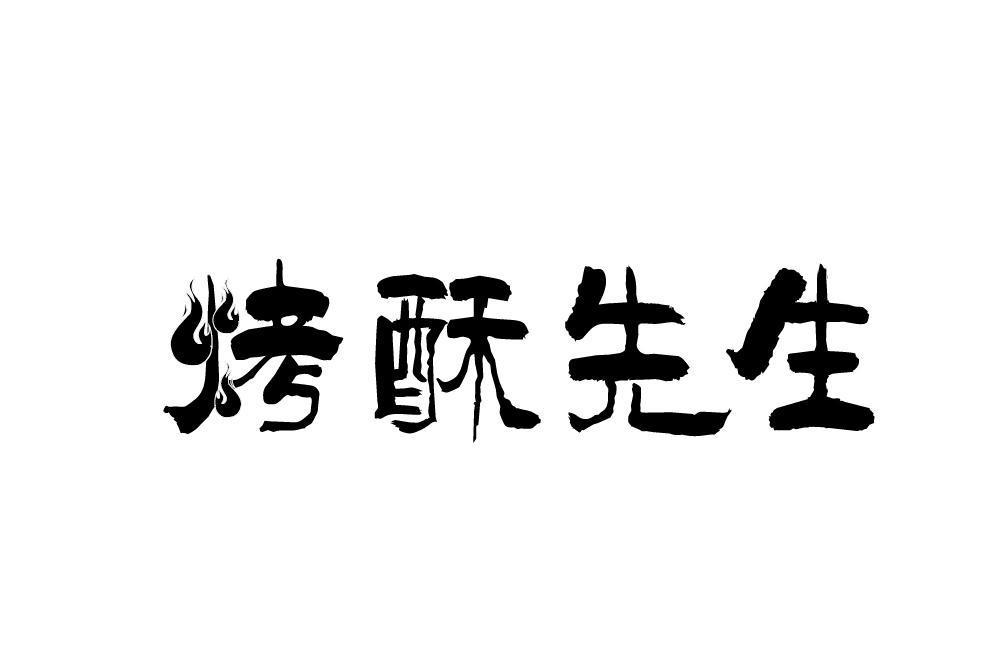 烤酥先生